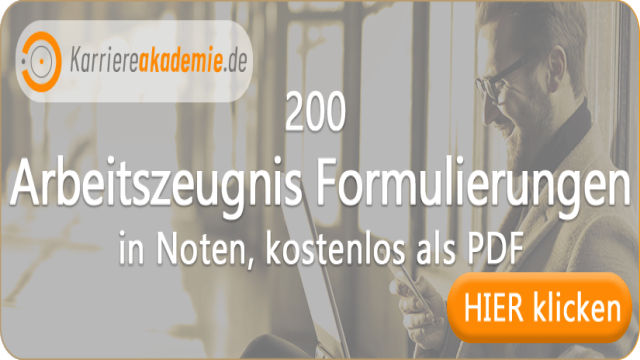 Karriereakademie.de

200
Arbeitszeugnis Formulierungen
in Noten, kostenlos als PDF

HIER klicken